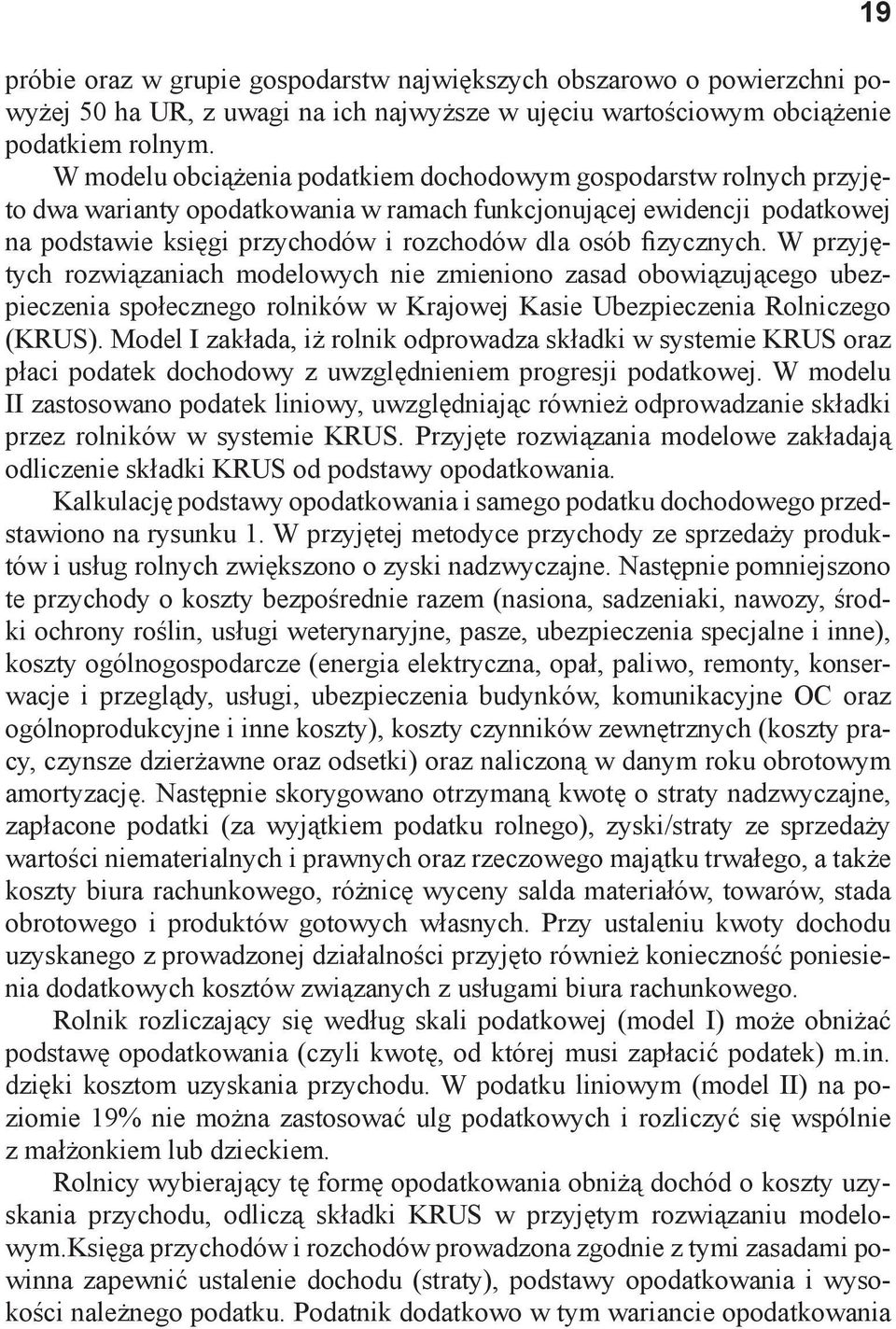 19

próbie oraz w grupie gospodarstw największych obszarowo o powierzchni powyżej 50 ha UR, z uwagi na ich najwyższe w ujęciu wartościowym obciążenie podatkiem rolnym.

W modelu obciążenia podatkiem dochodowym gospodarstw rolnych przyjęto dwa warianty opodatkowania w ramach funkcjonującej ewidencji podatkowej na podstawie księgi przychodów i rozchodów dla osób fizycznych. W przyjętych rozwiązaniach modelowych nie zmieniono zasad obowiązującego ubezpieczenia społecznego rolników w Krajowej Kasie Ubezpieczenia Rolniczego (KRUS). Model I zakłada, iż rolnik odprowadza składki w systemie KRUS oraz płaci podatek dochodowy z uwzględnieniem progresji podatkowej. W modelu II zastosowano podatek liniowy, uwzględniając również odprowadzanie składki przez rolników w systemie KRUS. Przyjęte rozwiązania modelowe zakładają odliczenie składki KRUS od podstawy opodatkowania.

Kalkulację podstawy opodatkowania i samego podatku dochodowego przedstawiono na rysunku 1. W przyjętej metodyce przychody ze sprzedaży produktów i usług rolnych zwiększono o zyski nadzwyczajne. Następnie pomniejszono te przychody o koszty bezpośrednie razem (nasiona, sadzeniaki, nawozy, środki ochrony roślin, usługi weterynaryjne, pasze, ubezpieczenia specjalne i inne), koszty ogólnogospodarcze (energia elektryczna, opał, paliwo, remonty, konserwacje i przeglądy, usługi, ubezpieczenia budynków, komunikacyjne OC oraz ogólnoprodukcyjne i inne koszty), koszty czynników zewnętrznych (koszty pracy, czynsze dzierżawne oraz odsetki) oraz naliczoną w danym roku obrotowym amortyzację. Następnie skorygowano otrzymaną kwotę o straty nadzwyczajne, zapłacone podatki (za wyjątkiem podatku rolnego), zyski/straty ze sprzedaży wartości niematerialnych i prawnych oraz rzeczowego majątku trwałego, a także koszty biura rachunkowego, różnicę wyceny salda materiałów, towarów, stada obrotowego i produktów gotowych własnych. Przy ustaleniu kwoty dochodu uzyskanego z prowadzonej działalności przyjęto również konieczność poniesienia dodatkowych kosztów związanych z usługami biura rachunkowego.

Rolnik rozliczający się według skali podatkowej (model I) może obniżać podstawę opodatkowania (czyli kwotę, od której musi zapłacić podatek) m.in. dzięki kosztom uzyskania przychodu. W podatku liniowym (model II) na poziomie 19% nie można zastosować ulg podatkowych i rozliczyć się wspólnie z małżonkiem lub dzieckiem.

Rolnicy wybierający tę formę opodatkowania obniżą dochód o koszty uzyskania przychodu, odliczą składki KRUS w przyjętym rozwiązaniu modelowym.Księga przychodów i rozchodów prowadzona zgodnie z tymi zasadami powinna zapewnić ustalenie dochodu (straty), podstawy opodatkowania i wysokości należnego podatku. Podatnik dodatkowo w tym wariancie opodatkowania